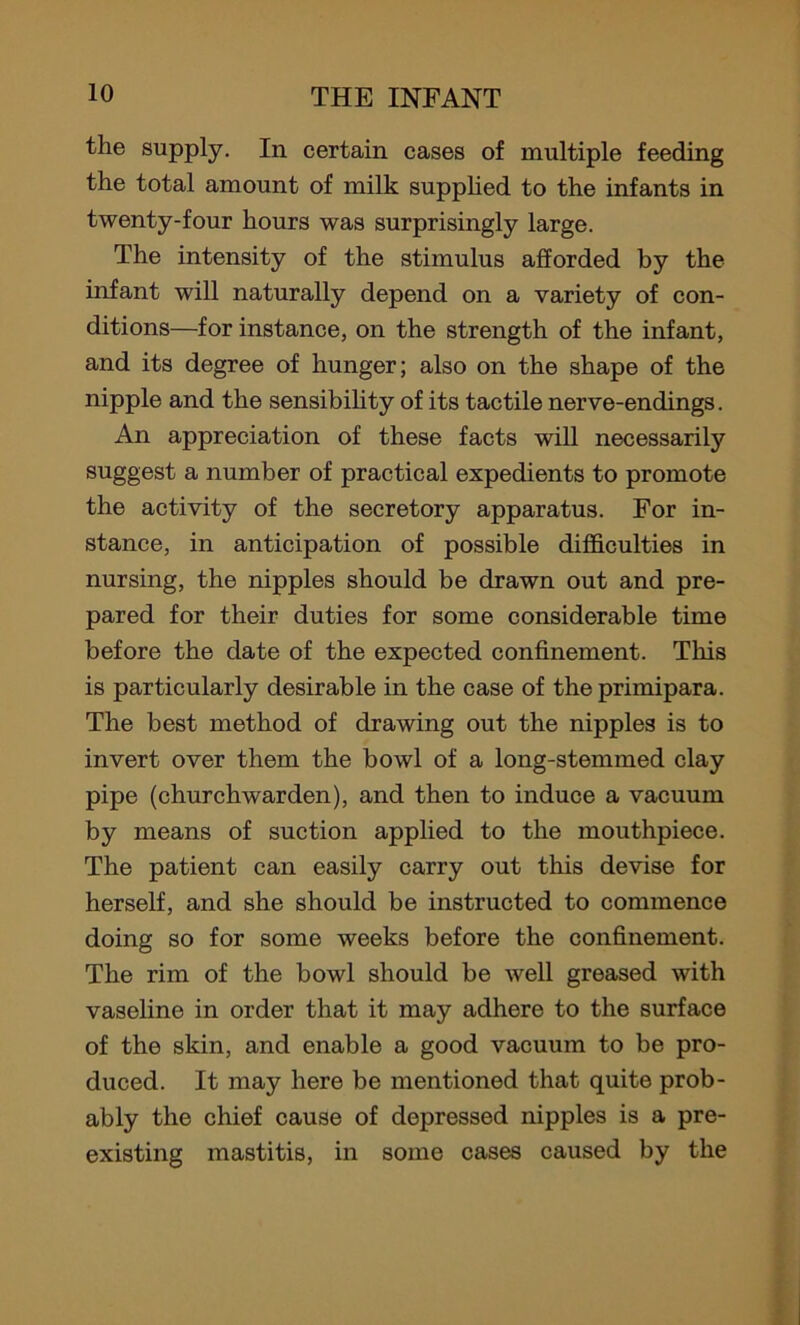 10 THE INFANT

the supply. In certain cases of multiple feeding the total amount of milk supplied to the infants in twenty-four hours was surprisingly large.

The intensity of the stimulus afforded by the infant will naturally depend on a variety of conditions—for instance, on the strength of the infant, and its degree of hunger; also on the shape of the nipple and the sensibility of its tactile nerve-endings.

An appreciation of these facts will necessarily suggest a number of practical expedients to promote the activity of the secretory apparatus. For instance, in anticipation of possible difficulties in nursing, the nipples should be drawn out and prepared for their duties for some considerable time before the date of the expected confinement. This is particularly desirable in the case of the primipara. The best method of drawing out the nipples is to invert over them the bowl of a long-stemmed clay pipe (churchwarden), and then to induce a vacuum by means of suction applied to the mouthpiece. The patient can easily carry out this devise for herself, and she should be instructed to commence doing so for some weeks before the confinement. The rim of the bowl should be well greased with vaseline in order that it may adhere to the surface of the skin, and enable a good vacuum to be produced. It may here be mentioned that quite probably the chief cause of depressed nipples is a pre-existing mastitis, in some cases caused by the